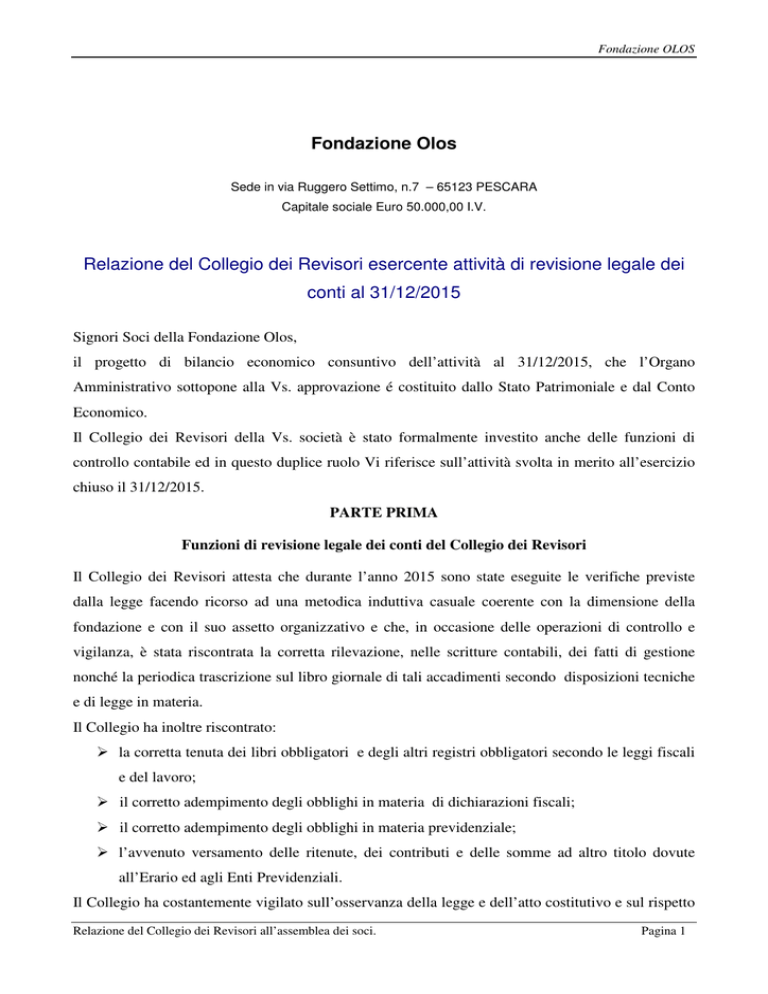 Fondazione OLOS

Fondazione Olos

Sede in via Ruggero Settimo, n.7 – 65123 PESCARA
Capitale sociale Euro 50.000,00 I.V.

Relazione del Collegio dei Revisori esercente attività di revisione legale dei conti al 31/12/2015

Signori Soci della Fondazione Olos,
il progetto di bilancio economico consuntivo dell'attività al 31/12/2015, che l'Organo Amministrativo sottopone alla Vs. approvazione é costituito dallo Stato Patrimoniale e dal Conto Economico.
Il Collegio dei Revisori della Vs. società è stato formalmente investito anche delle funzioni di controllo contabile ed in questo duplice ruolo Vi riferisce sull'attività svolta in merito all'esercizio chiuso il 31/12/2015.

PARTE PRIMA

Funzioni di revisione legale dei conti del Collegio dei Revisori

Il Collegio dei Revisori attesta che durante l'anno 2015 sono state eseguite le verifiche previste dalla legge facendo ricorso ad una metodica induttiva casuale coerente con la dimensione della fondazione e con il suo assetto organizzativo e che, in occasione delle operazioni di controllo e vigilanza, è stata riscontrata la corretta rilevazione, nelle scritture contabili, dei fatti di gestione nonché la periodica trascrizione sul libro giornale di tali accadimenti secondo disposizioni tecniche e di legge in materia.
Il Collegio ha inoltre riscontrato:
➢ la corretta tenuta dei libri obbligatori e degli altri registri obbligatori secondo le leggi fiscali e del lavoro;
➢ il corretto adempimento degli obblighi in materia di dichiarazioni fiscali;
➢ il corretto adempimento degli obblighi in materia previdenziale;
➢ l'avvenuto versamento delle ritenute, dei contributi e delle somme ad altro titolo dovute all'Erario ed agli Enti Previdenziali.
Il Collegio ha costantemente vigilato sull'osservanza della legge e dell'atto costitutivo e sul rispetto

Relazione del Collegio dei Revisori all'assemblea dei soci. Pagina 1